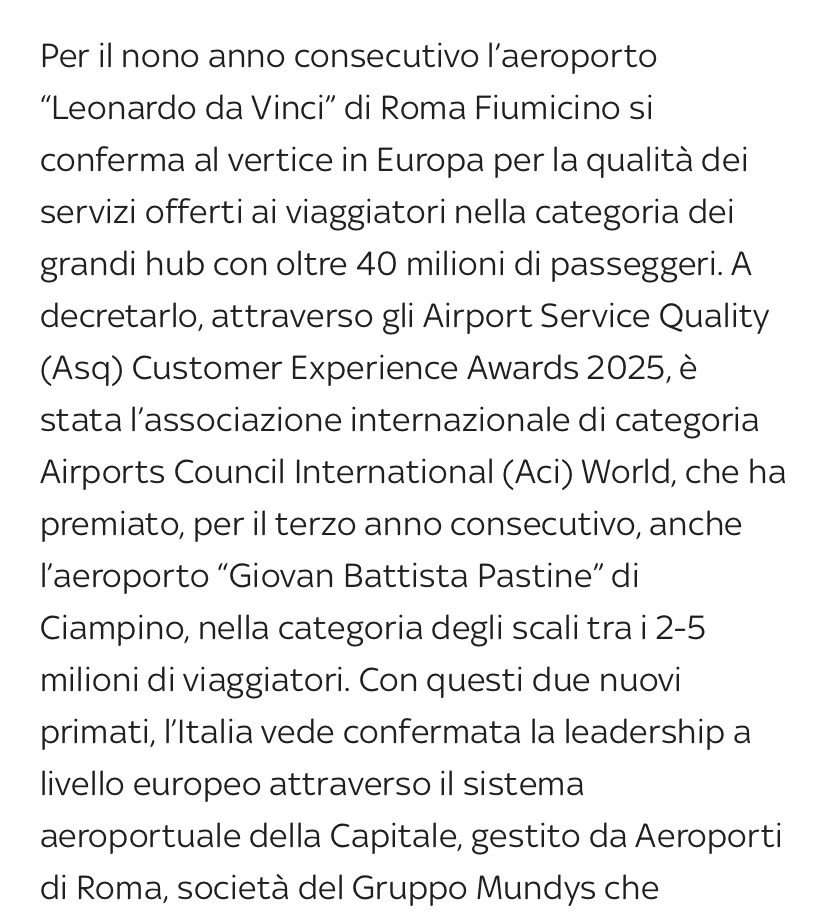 Per il nono anno consecutivo l’aeroporto “Leonardo da Vinci” di Roma Fiumicino si conferma al vertice in Europa per la qualità dei servizi offerti ai viaggiatori nella categoria dei grandi hub con oltre 40 milioni di passeggeri. A decretarlo, attraverso gli Airport Service Quality (Asq) Customer Experience Awards 2025, è stata l’associazione internazionale di categoria Airports Council International (Aci) World, che ha premiato, per il terzo anno consecutivo, anche l’aeroporto “Giovan Battista Pastine” di Ciampino, nella categoria degli scali tra i 2-5 milioni di viaggiatori. Con questi due nuovi primati, l’Italia vede confermata la leadership a livello europeo attraverso il sistema aeroportuale della Capitale, gestito da Aeroporti di Roma, società del Gruppo Mundys che